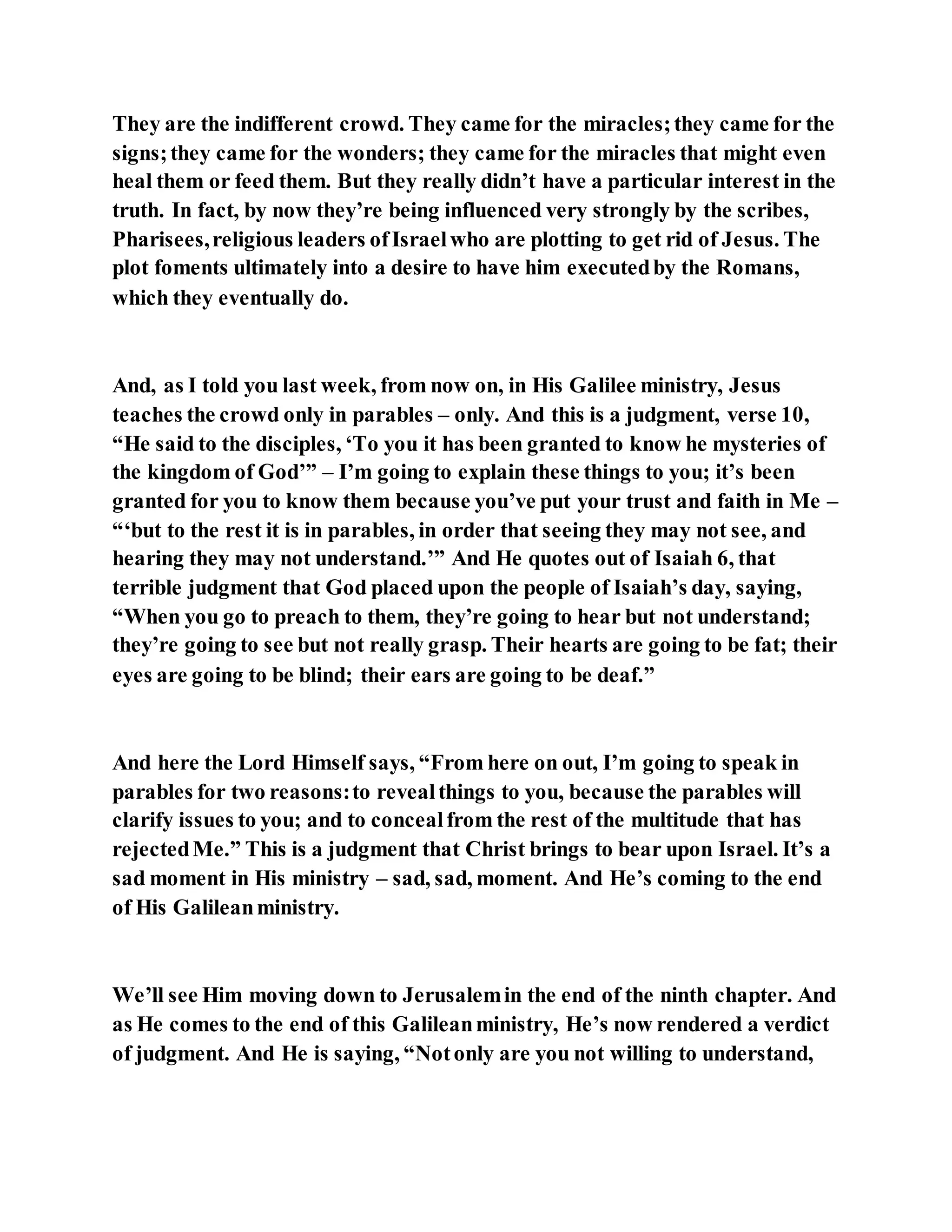 They are the indifferent crowd. They came for the miracles; they came for the signs; they came for the wonders; they came for the miracles that might even heal them or feed them. But they really didn’t have a particular interest in the truth. In fact, by now they’re being influenced very strongly by the scribes, Pharisees, religious leaders of Israel who are plotting to get rid of Jesus. The plot foments ultimately into a desire to have him executed by the Romans, which they eventually do.

And, as I told you last week, from now on, in His Galilee ministry, Jesus teaches the crowd only in parables – only. And this is a judgment, verse 10, “He said to the disciples, ‘To you it has been granted to know he mysteries of the kingdom of God’” – I’m going to explain these things to you; it’s been granted for you to know them because you’ve put your trust and faith in Me – “‘but to the rest it is in parables, in order that seeing they may not see, and hearing they may not understand.’” And He quotes out of Isaiah 6, that terrible judgment that God placed upon the people of Isaiah’s day, saying, “When you go to preach to them, they’re going to hear but not understand; they’re going to see but not really grasp. Their hearts are going to be fat; their eyes are going to be blind; their ears are going to be deaf.”

And here the Lord Himself says, “From here on out, I’m going to speak in parables for two reasons: to reveal things to you, because the parables will clarify issues to you; and to conceal from the rest of the multitude that has rejected Me.” This is a judgment that Christ brings to bear upon Israel. It’s a sad moment in His ministry – sad, sad, moment. And He’s coming to the end of His Galilean ministry.

We’ll see Him moving down to Jerusalem in the end of the ninth chapter. And as He comes to the end of this Galilean ministry, He’s now rendered a verdict of judgment. And He is saying, “Not only are you not willing to understand,